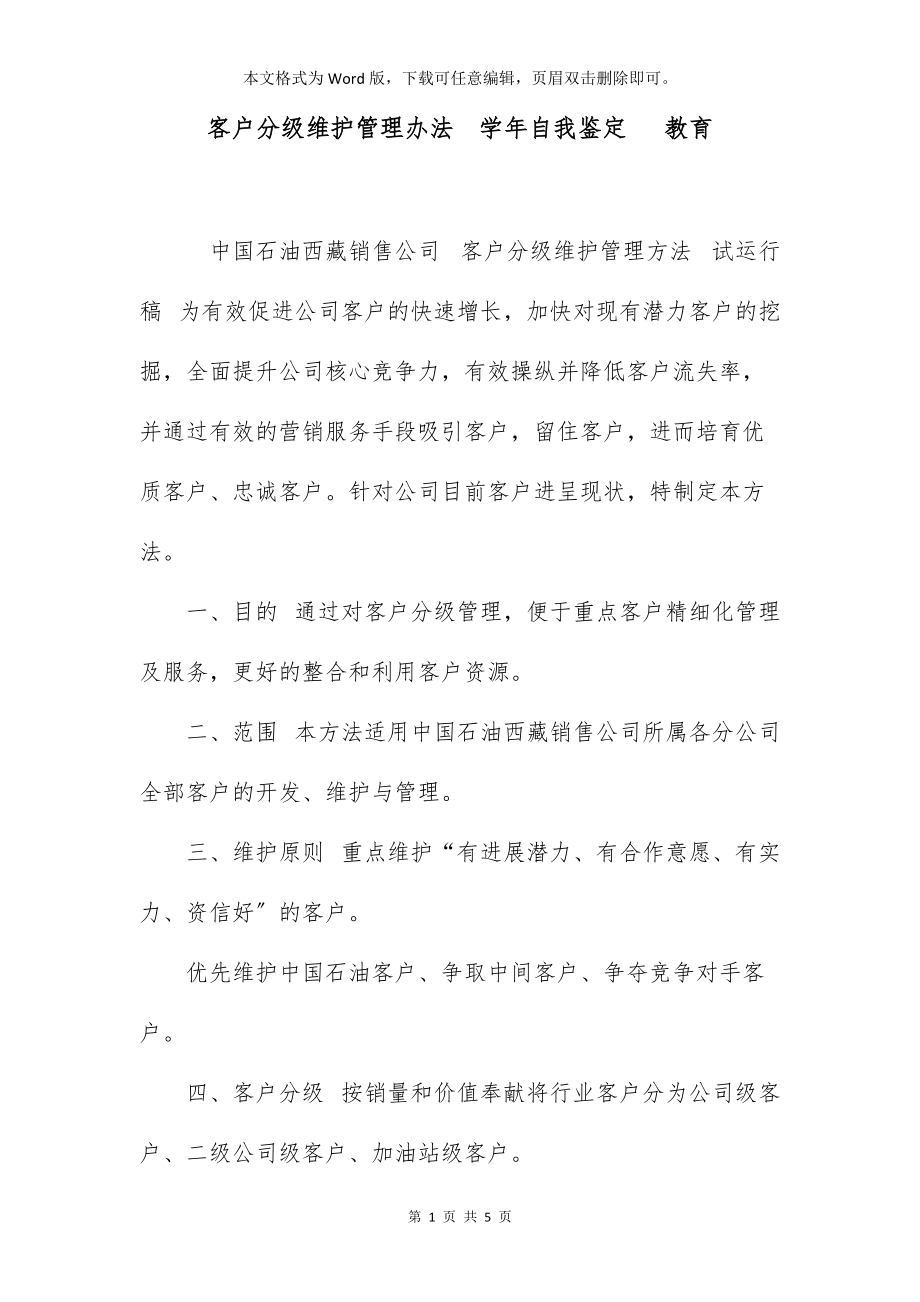 本文格式为Word版，下载可任意编辑，页眉双击删除即可。

客户分级维护管理办法 学年自我鉴定 教育

中国石油西藏销售公司 客户分级维护管理方法 试运行稿 为有效促进公司客户的快速增长，加快对现有潜力客户的挖掘，全面提升公司核心竞争力，有效操纵并降低客户流失率，并通过有效的营销服务手段吸引客户，留住客户，进而培育优质客户、忠诚客户。针对公司目前客户进呈现状，特制定本方法。

一、目的 通过对客户分级管理，便于重点客户精细化管理及服务，更好的整合和利用客户资源。

二、范围 本方法适用中国石油西藏销售公司所属各分公司全部客户的开发、维护与管理。

三、维护原则 重点维护“有进展潜力、有合作意愿、有实力、资信好”的客户。

优先维护中国石油客户、争取中间客户、争夺竞争对手客户。

四、客户分级 按销量和价值奉献将行业客户分为公司级客户、二级公司级客户、加油站级客户。

第 1 页 共 5 页